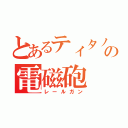 とあるティタノの
電磁砲
レールガン